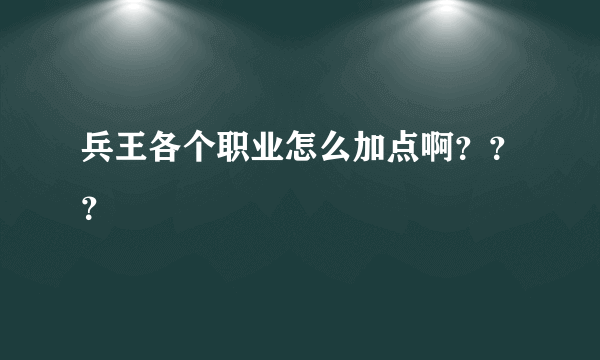 兵王各个职业怎么加点啊？？？